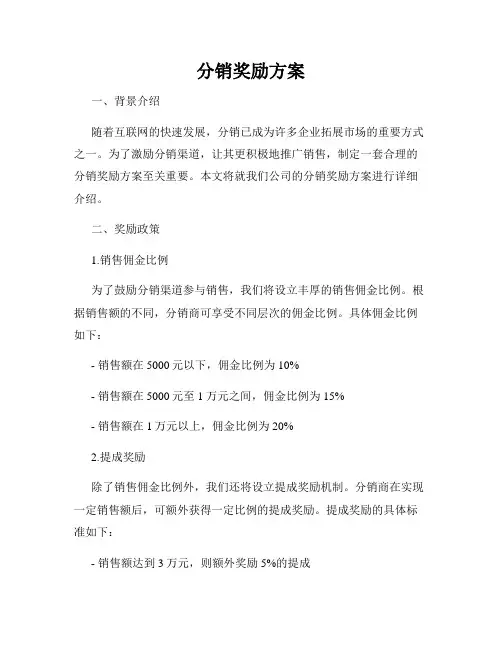 分销奖励方案

一、背景介绍

随着互联网的快速发展，分销已成为许多企业拓展市场的重要方式之一。为了激励分销渠道，让其更积极地推广销售，制定一套合理的分销奖励方案至关重要。本文将就我们公司的分销奖励方案进行详细介绍。

二、奖励政策

1.销售佣金比例

为了鼓励分销渠道参与销售，我们将设立丰厚的销售佣金比例。根据销售额的不同，分销商可享受不同层次的佣金比例。具体佣金比例如下：

- 销售额在 5000 元以下，佣金比例为 10%

- 销售额在 5000 元至 1 万元之间，佣金比例为 15%

- 销售额在 1 万元以上，佣金比例为 20%

2.提成奖励

除了销售佣金比例外，我们还将设立提成奖励机制。分销商在实现一定销售额后，可额外获得一定比例的提成奖励。提成奖励的具体标准如下：

- 销售额达到 3 万元，则额外奖励 5%的提成